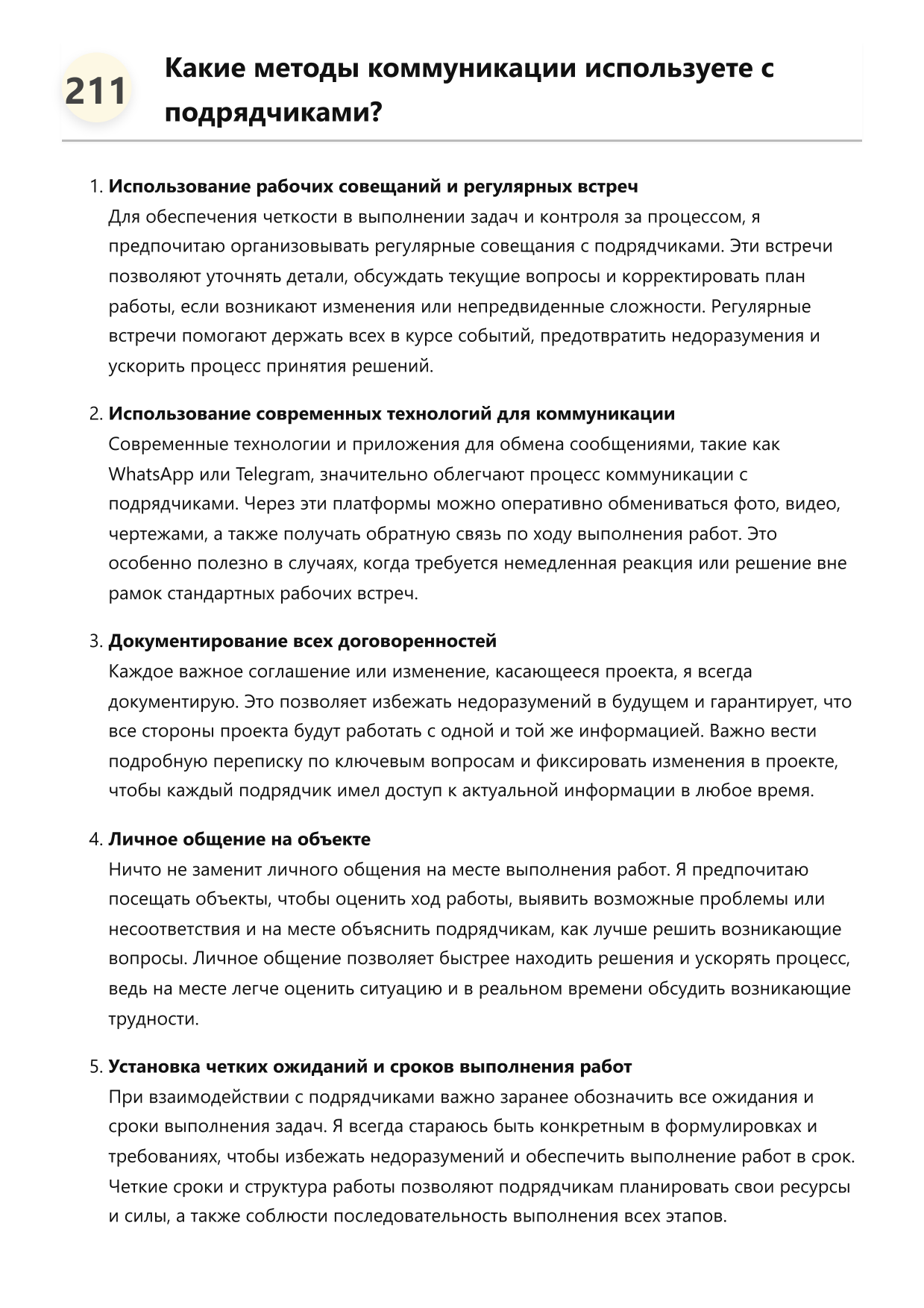 211

Какие методы коммуникации используете с подрядчиками?

1. Использование рабочих совещаний и регулярных встреч
Для обеспечения четкости в выполнении задач и контроля за процессом, я предпочитаю организовывать регулярные совещания с подрядчиками. Эти встречи позволяют уточнять детали, обсуждать текущие вопросы и корректировать план работы, если возникают изменения или непредвиденные сложности. Регулярные встречи помогают держать всех в курсе событий, предотвратить недоразумения и ускорить процесс принятия решений.

2. Использование современных технологий для коммуникации
Современные технологии и приложения для обмена сообщениями, такие как WhatsApp или Telegram, значительно облегчают процесс коммуникации с подрядчиками. Через эти платформы можно оперативно обмениваться фото, видео, чертежами, а также получать обратную связь по ходу выполнения работ. Это особенно полезно в случаях, когда требуется немедленная реакция или решение вне рамок стандартных рабочих встреч.

3. Документирование всех договоренностей
Каждое важное соглашение или изменение, касающееся проекта, я всегда документирую. Это позволяет избежать недоразумений в будущем и гарантирует, что все стороны проекта будут работать с одной и той же информацией. Важно вести подробную переписку по ключевым вопросам и фиксировать изменения в проекте, чтобы каждый подрядчик имел доступ к актуальной информации в любое время.

4. Личное общение на объекте
Ничто не заменит личного общения на месте выполнения работ. Я предпочитаю посещать объекты, чтобы оценить ход работы, выявить возможные проблемы или несоответствия и на месте объяснить подрядчикам, как лучше решить возникающие вопросы. Личное общение позволяет быстрее находить решения и ускорять процесс, ведь на месте легче оценить ситуацию и в реальном времени обсудить возникающие трудности.

5. Установка четких ожиданий и сроков выполнения работ
При взаимодействии с подрядчиками важно заранее обозначить все ожидания и сроки выполнения задач. Я всегда стараюсь быть конкретным в формулировках и требованиях, чтобы избежать недоразумений и обеспечить выполнение работ в срок. Четкие сроки и структура работы позволяют подрядчикам планировать свои ресурсы и силы, а также соблюсти последовательность выполнения всех этапов.